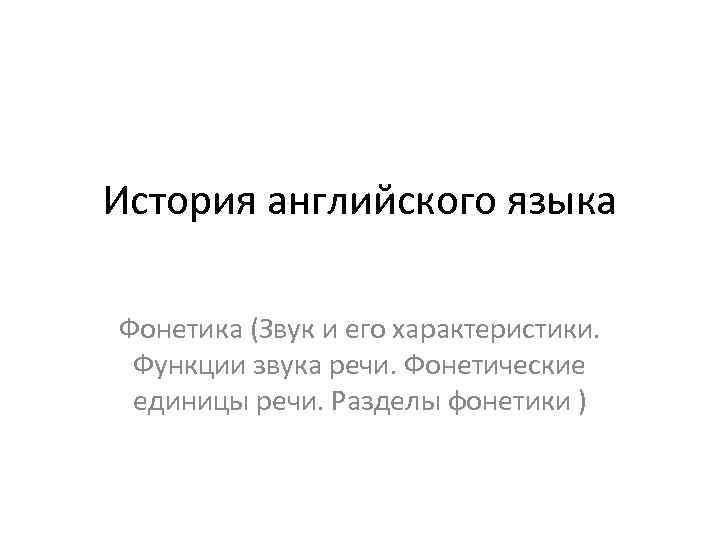 История английского языка

Фонетика (Звук и его характеристики. Функции звука речи. Фонетические единицы речи. Разделы фонетики )